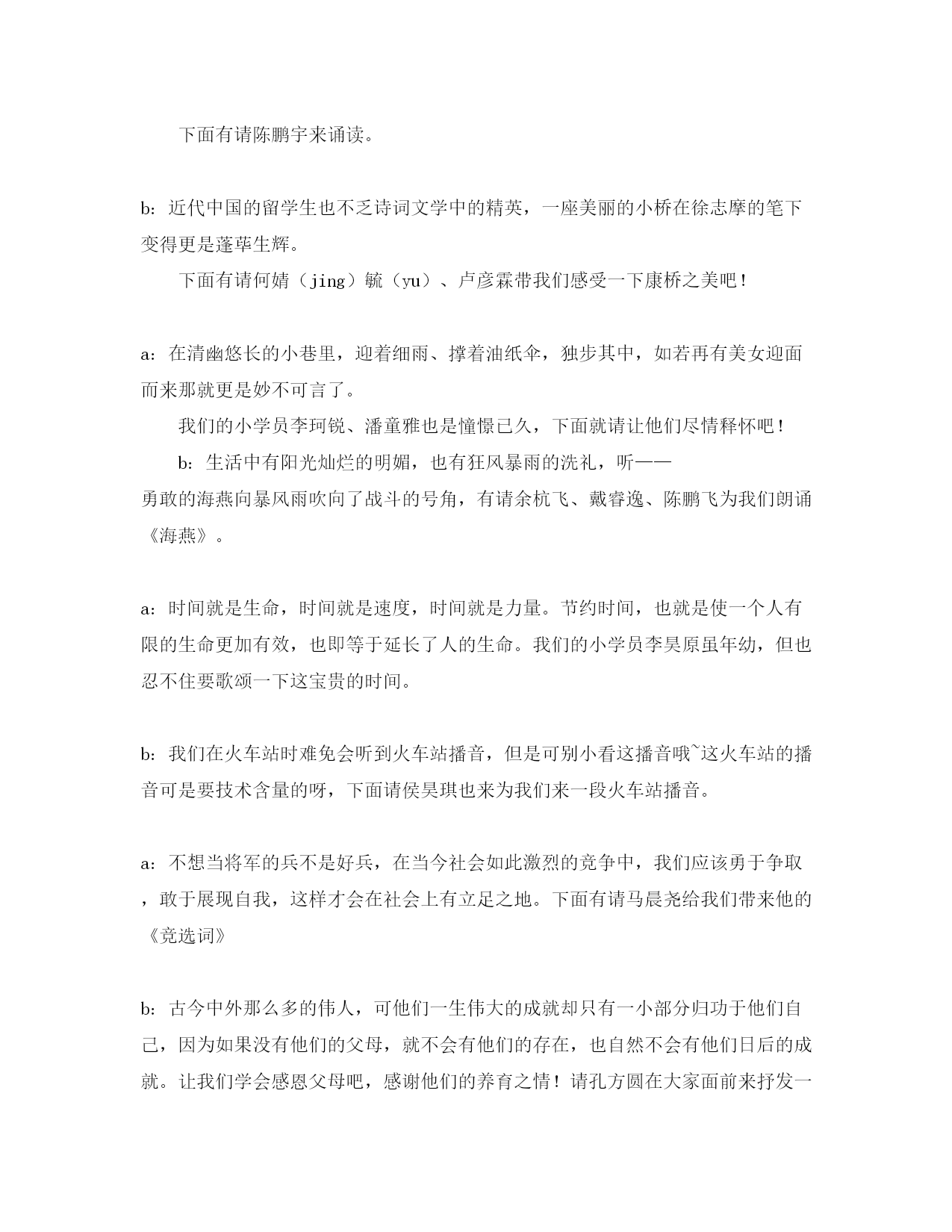 下面有请陈鹏宇来诵读。

b：近代中国的留学生也不乏诗词文学中的精英，一座美丽的小桥在徐志摩的笔下变得更是蓬荜生辉。

下面有请何婧（jing）毓（yu）、卢彦霖带我们感受一下康桥之美吧！

a：在清幽悠长的小巷里，迎着细雨、撑着油纸伞，独步其中，如若再有美女迎面而来那就更是妙不可言了。

我们的小学员李珂锐、潘童雅也是憧憬已久，下面就请让他们尽情释怀吧！

b：生活中有阳光灿烂的明媚，也有狂风暴雨的洗礼，听——

勇敢的海燕向暴风雨吹向了战斗的号角，有请余杭飞、戴睿逸、陈鹏飞为我们朗诵《海燕》。

a：时间就是生命，时间就是速度，时间就是力量。节约时间，也就是使一个人有限的生命更加有效，也即等于延长了人的生命。我们的小学员李昊原虽年幼，但也忍不住要歌颂一下这宝贵的时间。

b：我们在火车站时难免会听到火车站播音，但是可别小看这播音哦~这火车站的播音可是要技术含量的呀，下面请侯昊琪也来为我们来一段火车站播音。

a：不想当将军的兵不是好兵，在当今社会如此激烈的竞争中，我们应该勇于争取，敢于展现自我，这样才会在社会上有立足之地。下面有请马晨尧给我们带来他的《竞选词》

b：古今中外那么多的伟人，可他们一生伟大的成就却只有一小部分归功于他们自己，因为如果没有他们的父母，就不会有他们的存在，也自然不会有他们日后的成就。让我们学会感恩父母吧，感谢他们的养育之情！请孔方圆在大家面前来抒发一